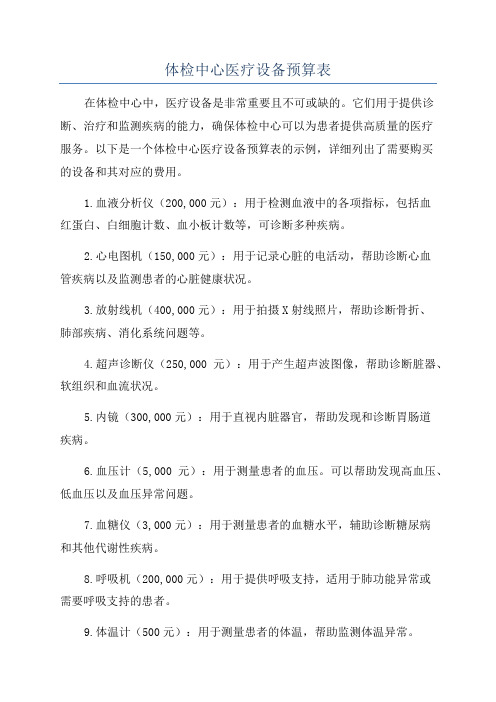 体检中心医疗设备预算表

在体检中心中，医疗设备是非常重要且不可或缺的。它们用于提供诊断、治疗和监测疾病的能力，确保体检中心可以为患者提供高质量的医疗服务。以下是一个体检中心医疗设备预算表的示例，详细列出了需要购买的设备和其对应的费用。

1.血液分析仪（200,000元）：用于检测血液中的各项指标，包括血红蛋白、白细胞计数、血小板计数等，可诊断多种疾病。

2.心电图机（150,000元）：用于记录心脏的电活动，帮助诊断心血管疾病以及监测患者的心脏健康状况。

3.放射线机（400,000元）：用于拍摄X射线照片，帮助诊断骨折、肺部疾病、消化系统问题等。

4.超声诊断仪（250,000 元）：用于产生超声波图像，帮助诊断脏器、软组织和血流状况。

5.内镜（300,000元）：用于直视内脏器官，帮助发现和诊断胃肠道疾病。

6.血压计（5,000 元）：用于测量患者的血压。可以帮助发现高血压、低血压以及血压异常问题。

7.血糖仪（3,000元）：用于测量患者的血糖水平，辅助诊断糖尿病和其他代谢性疾病。

8.呼吸机（200,000元）：用于提供呼吸支持，适用于肺功能异常或需要呼吸支持的患者。

9.体温计（500元）：用于测量患者的体温，帮助监测体温异常。